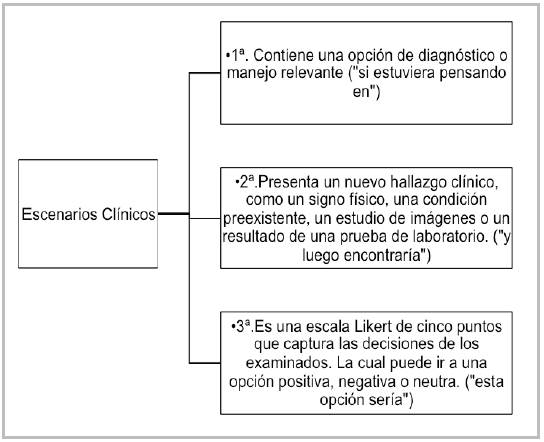 Escenarios Clínicos

•1ª. Contiene una opción de diagnóstico o manejo relevante ("si estuviera pensando en")

•2ª.Presenta un nuevo hallazgo clínico, como un signo físico, una condición preexistente, un estudio de imágenes o un resultado de una prueba de laboratorio. ("y luego encontraría")

•3ª.Es una escala Likert de cinco puntos que captura las decisiones de los examinados. La cual puede ir a una opción positiva, negativa o neutra. ("esta opción sería")